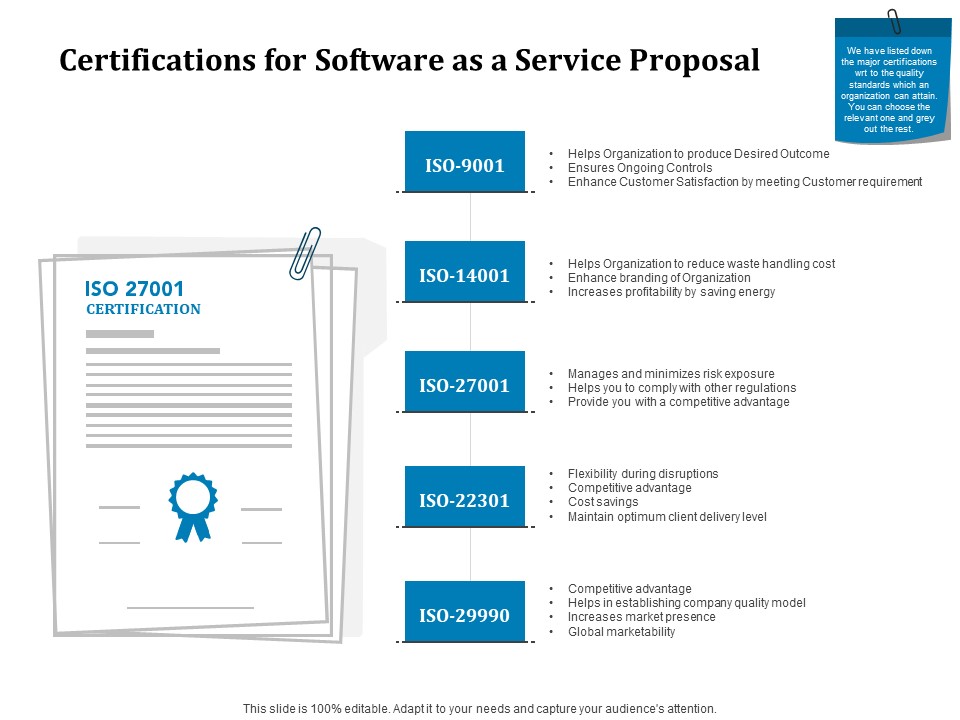 Certifications for Software as a Service Proposal

We have listed down the major certifications wrt to the quality standards which an organization can attain. You can choose the relevant one and grey out the rest.

ISO 27001
CERTIFICATION

ISO-9001
• Helps Organization to produce Desired Outcome
• Ensures Ongoing Controls
• Enhance Customer Satisfaction by meeting Customer requirement

ISO-14001
• Helps Organization to reduce waste handling cost
• Enhance branding of Organization
• Increases profitability by saving energy

ISO-27001
• Manages and minimizes risk exposure
• Helps you to comply with other regulations
• Provide you with a competitive advantage

ISO-22301
• Flexibility during disruptions
• Competitive advantage
• Cost savings
• Maintain optimum client delivery level

ISO-29990
• Competitive advantage
• Helps in establishing company quality model
• Increases market presence
• Global marketability

This slide is 100% editable. Adapt it to your needs and capture your audience's attention.